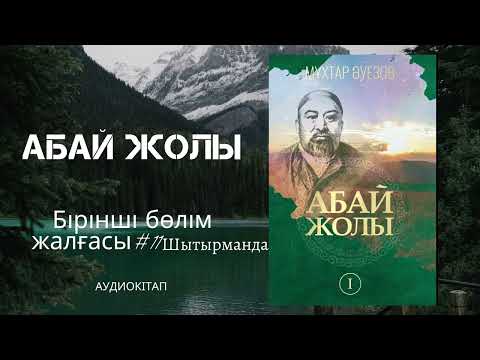 АБАЙ ЖОЛЫ

Бірінші бөлім жалғасы #11 Шытырманда

АУДИОКІТАП

МҰХТАР ӘУЕЗОВ

АБАЙ ЖОЛЫ

I